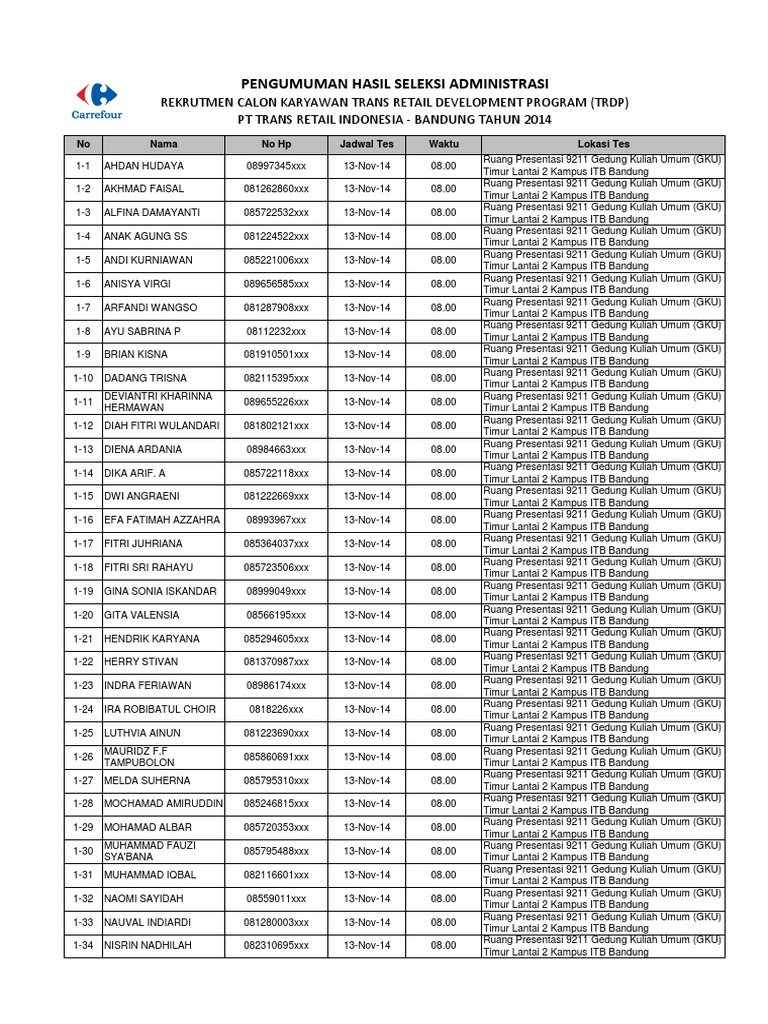 Carrefour

PENGUMUMAN HASIL SELEKSI ADMINISTRASI
REKRUTMEN CALON KARYAWAN TRANS RETAIL DEVELOPMENT PROGRAM (TRDP)
PT TRANS RETAIL INDONESIA - BANDUNG TAHUN 2014

| No | Nama | No Hp | Jadwal Tes | Waktu | Lokasi Tes |
|---|---|---|---|---|---|
| 1-1 | AHDAN HUDAYA | 08997345xxx | 13-Nov-14 | 08.00 | Ruang Presentasi 9211 Gedung Kuliah Umum (GKU) Timur Lantai 2 Kampus ITB Bandung |
| 1-2 | AKHMAD FAISAL | 081262860xxx | 13-Nov-14 | 08.00 | Ruang Presentasi 9211 Gedung Kuliah Umum (GKU) Timur Lantai 2 Kampus ITB Bandung |
| 1-3 | ALFINA DAMAYANTI | 085722532xxx | 13-Nov-14 | 08.00 | Ruang Presentasi 9211 Gedung Kuliah Umum (GKU) Timur Lantai 2 Kampus ITB Bandung |
| 1-4 | ANAK AGUNG SS | 081224522xxx | 13-Nov-14 | 08.00 | Ruang Presentasi 9211 Gedung Kuliah Umum (GKU) Timur Lantai 2 Kampus ITB Bandung |
| 1-5 | ANDI KURNIAWAN | 085221006xxx | 13-Nov-14 | 08.00 | Ruang Presentasi 9211 Gedung Kuliah Umum (GKU) Timur Lantai 2 Kampus ITB Bandung |
| 1-6 | ANISYA VIRGI | 089656585xxx | 13-Nov-14 | 08.00 | Ruang Presentasi 9211 Gedung Kuliah Umum (GKU) Timur Lantai 2 Kampus ITB Bandung |
| 1-7 | ARFANDI WANGSO | 081287908xxx | 13-Nov-14 | 08.00 | Ruang Presentasi 9211 Gedung Kuliah Umum (GKU) Timur Lantai 2 Kampus ITB Bandung |
| 1-8 | AYU SABRINA P | 08112232xxx | 13-Nov-14 | 08.00 | Ruang Presentasi 9211 Gedung Kuliah Umum (GKU) Timur Lantai 2 Kampus ITB Bandung |
| 1-9 | BRIAN KISNA | 081910501xxx | 13-Nov-14 | 08.00 | Ruang Presentasi 9211 Gedung Kuliah Umum (GKU) Timur Lantai 2 Kampus ITB Bandung |
| 1-10 | DADANG TRISNA | 082115395xxx | 13-Nov-14 | 08.00 | Ruang Presentasi 9211 Gedung Kuliah Umum (GKU) Timur Lantai 2 Kampus ITB Bandung |
| 1-11 | DEVIANTRI KHARINNA HERMAWAN | 089655226xxx | 13-Nov-14 | 08.00 | Ruang Presentasi 9211 Gedung Kuliah Umum (GKU) Timur Lantai 2 Kampus ITB Bandung |
| 1-12 | DIAH FITRI WULANDARI | 081802121xxx | 13-Nov-14 | 08.00 | Ruang Presentasi 9211 Gedung Kuliah Umum (GKU) Timur Lantai 2 Kampus ITB Bandung |
| 1-13 | DIENA ARDANIA | 08984663xxx | 13-Nov-14 | 08.00 | Ruang Presentasi 9211 Gedung Kuliah Umum (GKU) Timur Lantai 2 Kampus ITB Bandung |
| 1-14 | DIKA ARIF. A | 085722118xxx | 13-Nov-14 | 08.00 | Ruang Presentasi 9211 Gedung Kuliah Umum (GKU) Timur Lantai 2 Kampus ITB Bandung |
| 1-15 | DWI ANGRAENI | 081222669xxx | 13-Nov-14 | 08.00 | Ruang Presentasi 9211 Gedung Kuliah Umum (GKU) Timur Lantai 2 Kampus ITB Bandung |
| 1-16 | EFA FATIMAH AZZAHRA | 08993967xxx | 13-Nov-14 | 08.00 | Ruang Presentasi 9211 Gedung Kuliah Umum (GKU) Timur Lantai 2 Kampus ITB Bandung |
| 1-17 | FITRI JUHRIANA | 085364037xxx | 13-Nov-14 | 08.00 | Ruang Presentasi 9211 Gedung Kuliah Umum (GKU) Timur Lantai 2 Kampus ITB Bandung |
| 1-18 | FITRI SRI RAHAYU | 085723506xxx | 13-Nov-14 | 08.00 | Ruang Presentasi 9211 Gedung Kuliah Umum (GKU) Timur Lantai 2 Kampus ITB Bandung |
| 1-19 | GINA SONIA ISKANDAR | 08999049xxx | 13-Nov-14 | 08.00 | Ruang Presentasi 9211 Gedung Kuliah Umum (GKU) Timur Lantai 2 Kampus ITB Bandung |
| 1-20 | GITA VALENSIA | 08566195xxx | 13-Nov-14 | 08.00 | Ruang Presentasi 9211 Gedung Kuliah Umum (GKU) Timur Lantai 2 Kampus ITB Bandung |
| 1-21 | HENDRIK KARYANA | 085294605xxx | 13-Nov-14 | 08.00 | Ruang Presentasi 9211 Gedung Kuliah Umum (GKU) Timur Lantai 2 Kampus ITB Bandung |
| 1-22 | HERRY STIVAN | 081370987xxx | 13-Nov-14 | 08.00 | Ruang Presentasi 9211 Gedung Kuliah Umum (GKU) Timur Lantai 2 Kampus ITB Bandung |
| 1-23 | INDRA FERIAWAN | 08986174xxx | 13-Nov-14 | 08.00 | Ruang Presentasi 9211 Gedung Kuliah Umum (GKU) Timur Lantai 2 Kampus ITB Bandung |
| 1-24 | IRA ROBIBATUL CHOIR | 0818226xxx | 13-Nov-14 | 08.00 | Ruang Presentasi 9211 Gedung Kuliah Umum (GKU) Timur Lantai 2 Kampus ITB Bandung |
| 1-25 | LUTHVIA AINUN | 081223690xxx | 13-Nov-14 | 08.00 | Ruang Presentasi 9211 Gedung Kuliah Umum (GKU) Timur Lantai 2 Kampus ITB Bandung |
| 1-26 | MAURIDZ F.F TAMPUBOLON | 085860691xxx | 13-Nov-14 | 08.00 | Ruang Presentasi 9211 Gedung Kuliah Umum (GKU) Timur Lantai 2 Kampus ITB Bandung |
| 1-27 | MELDA SUHERNA | 085795310xxx | 13-Nov-14 | 08.00 | Ruang Presentasi 9211 Gedung Kuliah Umum (GKU) Timur Lantai 2 Kampus ITB Bandung |
| 1-28 | MOCHAMAD AMIRUDDIN | 085246815xxx | 13-Nov-14 | 08.00 | Ruang Presentasi 9211 Gedung Kuliah Umum (GKU) Timur Lantai 2 Kampus ITB Bandung |
| 1-29 | MOHAMAD ALBAR | 085720353xxx | 13-Nov-14 | 08.00 | Ruang Presentasi 9211 Gedung Kuliah Umum (GKU) Timur Lantai 2 Kampus ITB Bandung |
| 1-30 | MUHAMMAD FAUZI SYA'BANA | 085795488xxx | 13-Nov-14 | 08.00 | Ruang Presentasi 9211 Gedung Kuliah Umum (GKU) Timur Lantai 2 Kampus ITB Bandung |
| 1-31 | MUHAMMAD IQBAL | 082116601xxx | 13-Nov-14 | 08.00 | Ruang Presentasi 9211 Gedung Kuliah Umum (GKU) Timur Lantai 2 Kampus ITB Bandung |
| 1-32 | NAOMI SAYIDAH | 08559011xxx | 13-Nov-14 | 08.00 | Ruang Presentasi 9211 Gedung Kuliah Umum (GKU) Timur Lantai 2 Kampus ITB Bandung |
| 1-33 | NAUVAL INDIARDI | 081280003xxx | 13-Nov-14 | 08.00 | Ruang Presentasi 9211 Gedung Kuliah Umum (GKU) Timur Lantai 2 Kampus ITB Bandung |
| 1-34 | NISRIN NADHILAH | 082310695xxx | 13-Nov-14 | 08.00 | Ruang Presentasi 9211 Gedung Kuliah Umum (GKU) Timur Lantai 2 Kampus ITB Bandung |